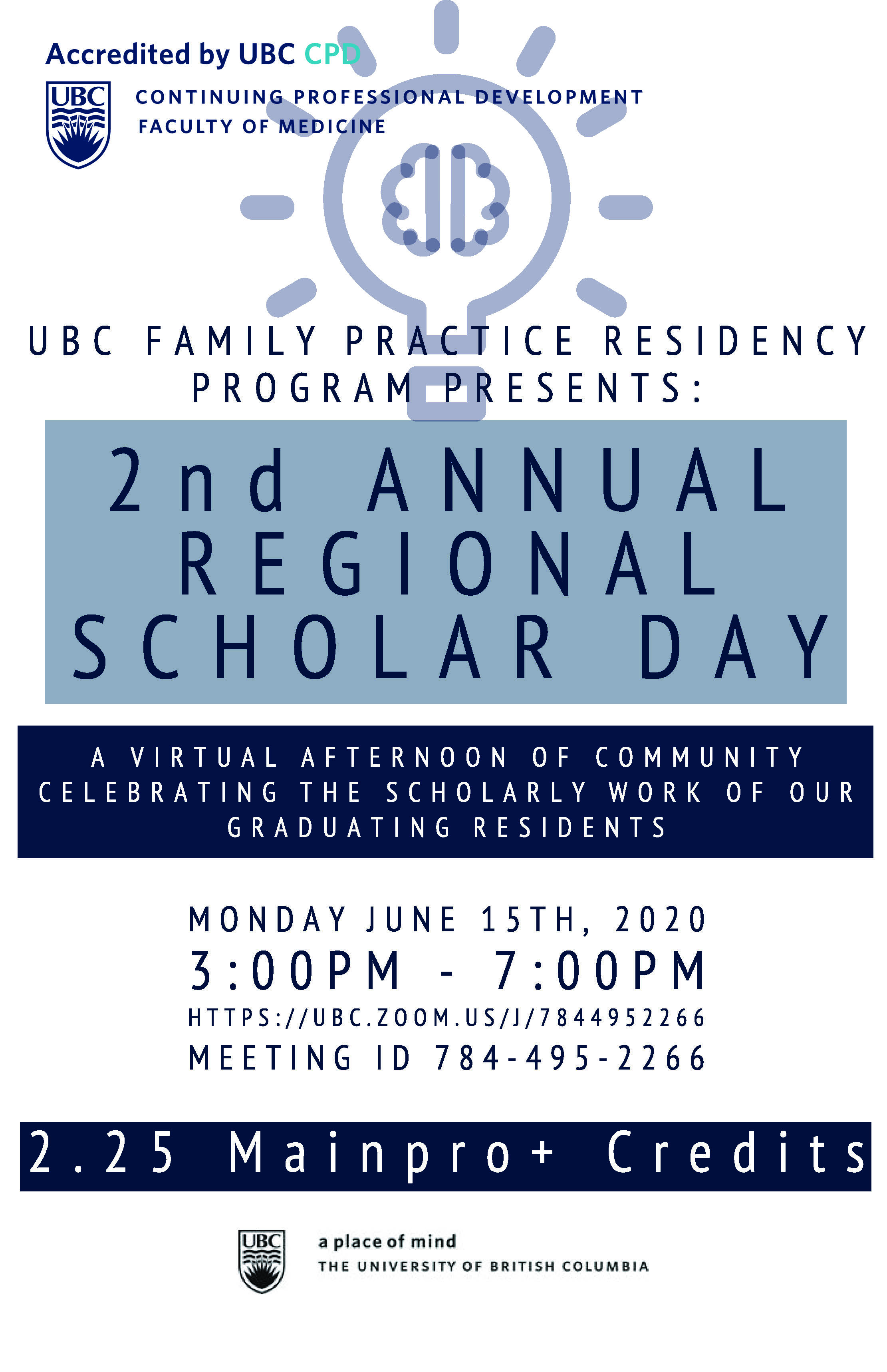 Accredited by UBC CPD

UBC

CONTINUING PROFESSIONAL DEVELOPMENT
FACULTY OF MEDICINE

UBC FAMILY PRACTICE RESIDENCY PROGRAM PRESENTS:

2nd ANNUAL REGIONAL SCHOLAR DAY

A VIRTUAL AFTERNOON OF COMMUNITY CELEBRATING THE SCHOLARLY WORK OF OUR GRADUATING RESIDENTS

MONDAY JUNE 15TH, 2020
3:00PM - 7:00PM
HTTPS://UBC.ZOOM.US/J/7844952266
MEETING ID 784-495-2266

2.25 Mainpro+ Credits

UBC

a place of mind
THE UNIVERSITY OF BRITISH COLUMBIA